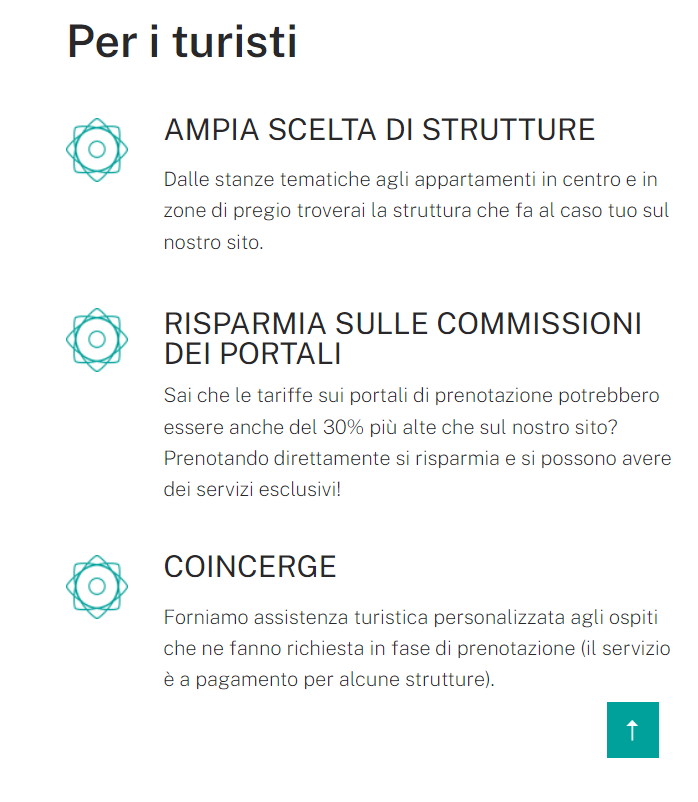 Per i turisti

AMPIA SCELTA DI STRUTTURE

Dalle stanze tematiche agli appartamenti in centro e in zone di pregio troverai la struttura che fa al caso tuo sul nostro sito.

RISPARMIA SULLE COMMISSIONI DEI PORTALI

Sai che le tariffe sui portali di prenotazione potrebbero essere anche del 30% più alte che sul nostro sito? Prenotando direttamente si risparmia e si possono avere dei servizi esclusivi!

COINCERGE

Forniamo assistenza turistica personalizzata agli ospiti che ne fanno richiesta in fase di prenotazione (il servizio è a pagamento per alcune strutture).

↑